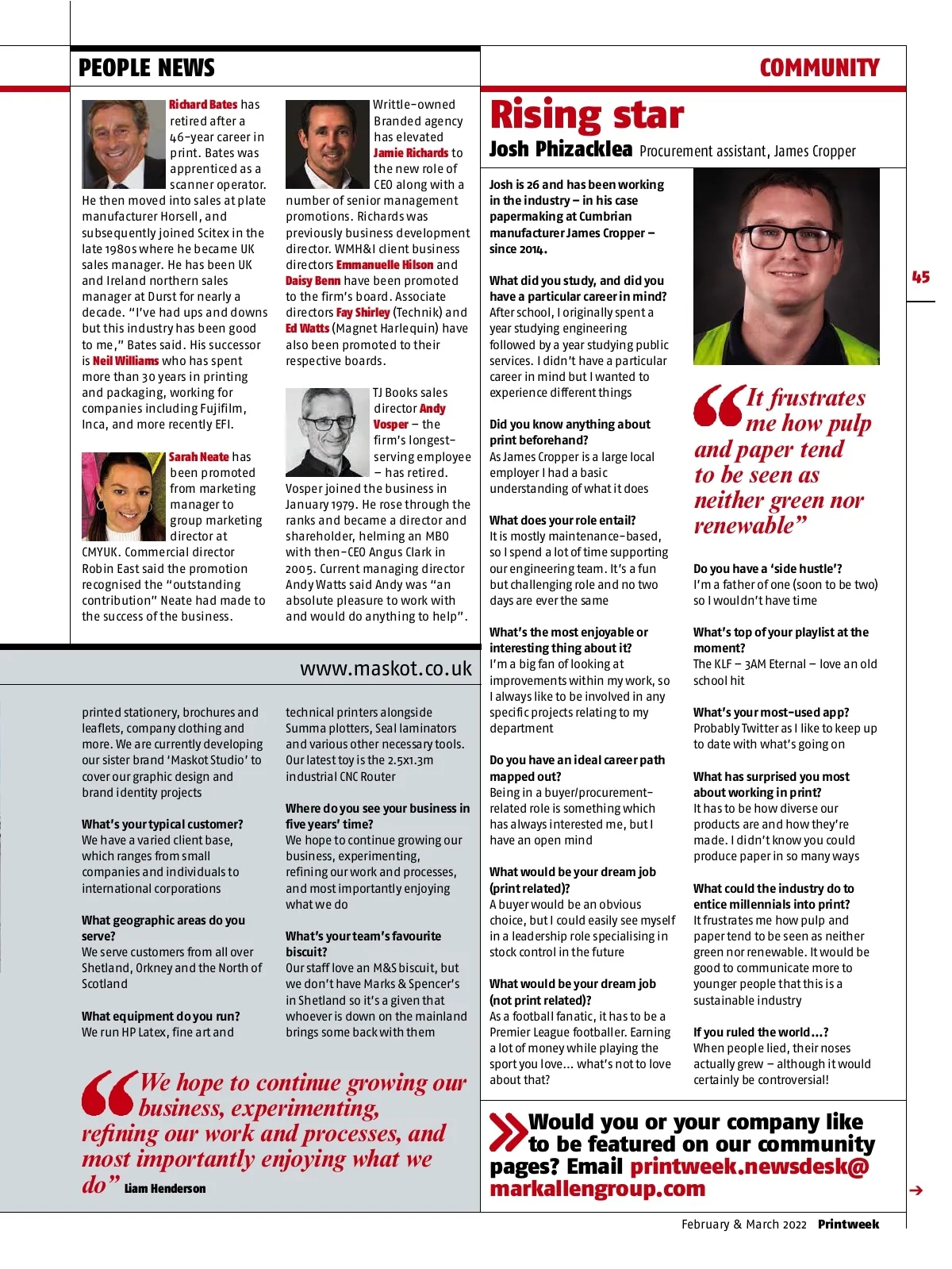 PEOPLE NEWS

Richard Bates has retired after a 46-year career in print. Bates was apprenticed as a scanner operator. He then moved into sales at plate manufacturer Horsell, and subsequently joined Scitex in the late 1980s where he became UK sales manager. He has been UK and Ireland northern sales manager at Durst for nearly a decade. "I've had ups and downs but this industry has been good to me," Bates said. His successor is Neil Williams who has spent more than 30 years in printing and packaging, working for companies including Fujifilm, Inca, and more recently EFI.

Sarah Neate has been promoted from marketing manager to group marketing director at CMYUK. Commercial director Robin East said the promotion recognised the "outstanding contribution" Neate had made to the success of the business.

Writtle-owned Branded agency has elevated Jamie Richards to the new role of CEO along with a number of senior management promotions. Richards was previously business development director. WMH&I client business directors Emmanuelle Hilson and Daisy Benn have been promoted to the firm's board. Associate directors Fay Shirley (Technik) and Ed Watts (Magnet Harlequin) have also been promoted to their respective boards.

TJ Books sales director Andy Vosper – the firm's longest-serving employee – has retired. Vosper joined the business in January 1979. He rose through the ranks and became a director and shareholder, helming an MBO with then-CEO Angus Clark in 2005. Current managing director Andy Watts said Andy was "an absolute pleasure to work with and would do anything to help".

www.maskot.co.uk

printed stationery, brochures and leaflets, company clothing and more. We are currently developing our sister brand 'Maskot Studio' to cover our graphic design and brand identity projects

What's your typical customer?
We have a varied client base, which ranges from small companies and individuals to international corporations

What geographic areas do you serve?
We serve customers from all over Shetland, Orkney and the North of Scotland

What equipment do you run?
We run HP Latex, fine art and technical printers alongside Summa plotters, Seal laminators and various other necessary tools. Our latest toy is the 2.5x1.3m industrial CNC Router

Where do you see your business in five years' time?
We hope to continue growing our business, experimenting, refining our work and processes, and most importantly enjoying what we do

What's your team's favourite biscuit?
Our staff love an M&S biscuit, but we don't have Marks & Spencer's in Shetland so it's a given that whoever is down on the mainland brings some back with them

"We hope to continue growing our business, experimenting, refining our work and processes, and most importantly enjoying what we do" Liam Henderson

COMMUNITY

Rising star
Josh Phizacklea Procurement assistant, James Cropper

Josh is 26 and has been working in the industry – in his case papermaking at Cumbrian manufacturer James Cropper – since 2014.

What did you study, and did you have a particular career in mind?
After school, I originally spent a year studying engineering followed by a year studying public services. I didn't have a particular career in mind but I wanted to experience different things

Did you know anything about print beforehand?
As James Cropper is a large local employer I had a basic understanding of what it does

What does your role entail?
It is mostly maintenance-based, so I spend a lot of time supporting our engineering team. It's a fun but challenging role and no two days are ever the same

What's the most enjoyable or interesting thing about it?
I'm a big fan of looking at improvements within my work, so I always like to be involved in any specific projects relating to my department

Do you have an ideal career path mapped out?
Being in a buyer/procurement-related role is something which has always interested me, but I have an open mind

What would be your dream job (print related)?
A buyer would be an obvious choice, but I could easily see myself in a leadership role specialising in stock control in the future

What would be your dream job (not print related)?
As a football fanatic, it has to be a Premier League footballer. Earning a lot of money while playing the sport you love... what's not to love about that?

"It frustrates me how pulp and paper tend to be seen as neither green nor renewable"

Do you have a 'side hustle'?
I'm a father of one (soon to be two) so I wouldn't have time

What's top of your playlist at the moment?
The KLF – 3AM Eternal – love an old school hit

What's your most-used app?
Probably Twitter as I like to keep up to date with what's going on

What has surprised you most about working in print?
It has to be how diverse our products are and how they're made. I didn't know you could produce paper in so many ways

What could the industry do to entice millennials into print?
It frustrates me how pulp and paper tend to be seen as neither green nor renewable. It would be good to communicate more to younger people that this is a sustainable industry

If you ruled the world...?
When people lied, their noses actually grew – although it would certainly be controversial!

Would you or your company like to be featured on our community pages? Email printweek.newsdesk@markallengroup.com

45

February & March 2022 Printweek